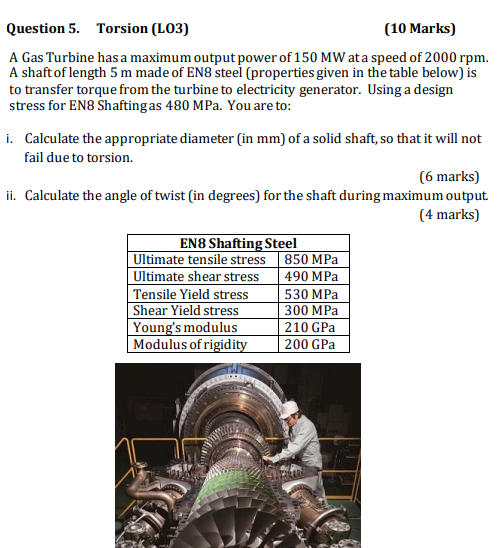 Question 5. Torsion (LO3) (10 Marks)

A Gas Turbine has a maximum output power of 150 MW at a speed of 2000 rpm. A shaft of length 5 m made of EN8 steel (properties given in the table below) is to transfer torque from the turbine to electricity generator. Using a design stress for EN8 Shafting as 480 MPa. You are to:

i. Calculate the appropriate diameter (in mm) of a solid shaft, so that it will not fail due to torsion.

(6 marks)

ii. Calculate the angle of twist (in degrees) for the shaft during maximum output.

(4 marks)

| EN8 Shafting Steel | |
|---|---|
| Ultimate tensile stress | 850 MPa |
| Ultimate shear stress | 490 MPa |
| Tensile Yield stress | 530 MPa |
| Shear Yield stress | 300 MPa |
| Young's modulus | 210 GPa |
| Modulus of rigidity | 200 GPa |